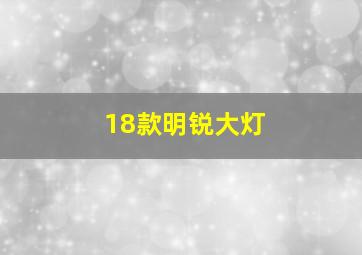 18款明锐大灯